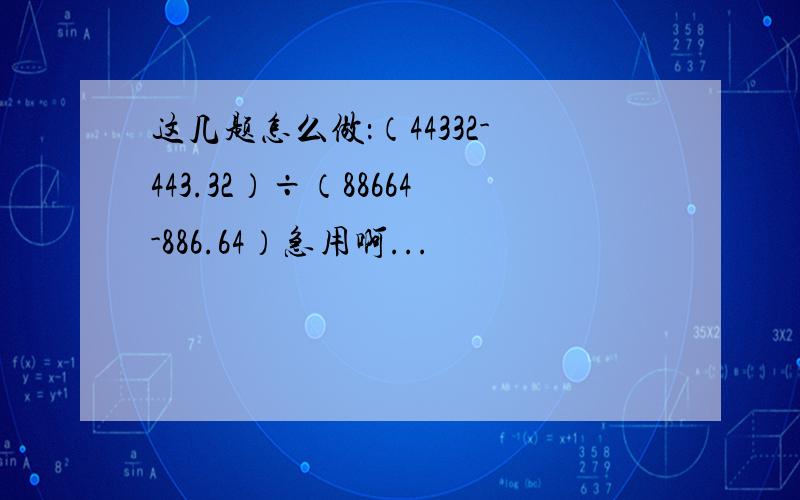 这几题怎么做：（44332-443.32）÷（88664-886.64）急用啊...